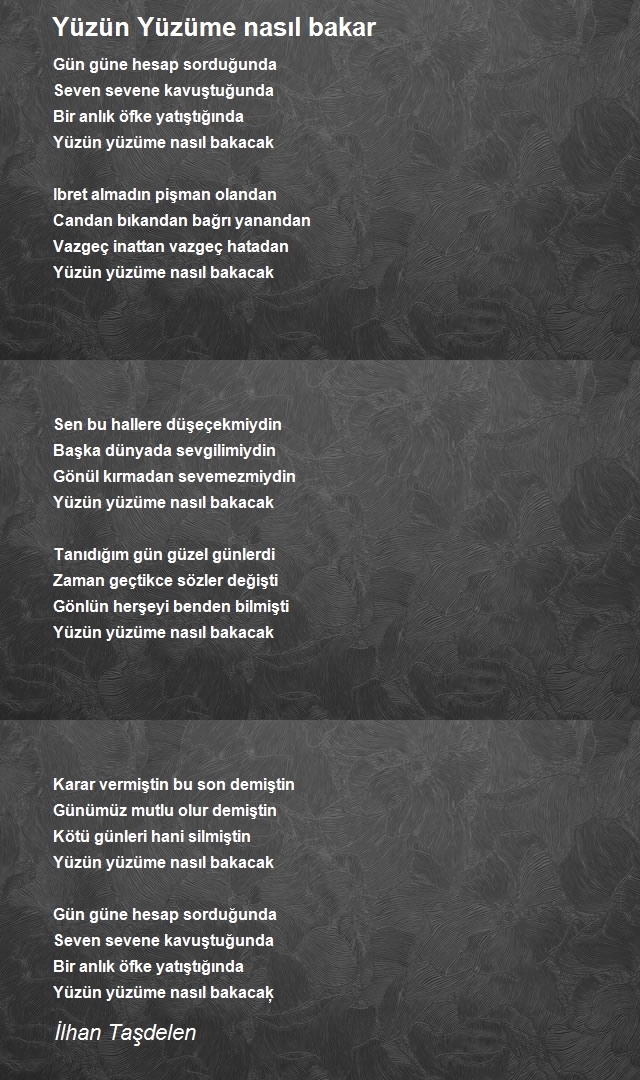 Yüzün Yüzüme nasıl bakar

Gün güne hesap sorduğunda
Seven sevene kavuştuğunda
Bir anlık öfke yatıştığında
Yüzün yüzüme nasıl bakacak

Ibret almadın pişman olandan
Candan bıkandan bağrı yanandan
Vazgeç inattan vazgeç hatadan
Yüzün yüzüme nasıl bakacak

Sen bu hallere düşeçekmiydin
Başka dünyada sevgilimiydin
Gönül kırmadan sevemezmiydin
Yüzün yüzüme nasıl bakacak

Tanıdığım gün güzel günlerdi
Zaman geçtikce sözler değişti
Gönlün herşeyi benden bilmişti
Yüzün yüzüme nasıl bakacak

Karar vermiştin bu son demiştin
Günümüz mutlu olur demiştin
Kötü günleri hani silmiştin
Yüzün yüzüme nasıl bakacak

Gün güne hesap sorduğunda
Seven sevene kavuştuğunda
Bir anlık öfke yatıştığında
Yüzün yüzüme nasıl bakacak

İlhan Taşdelen